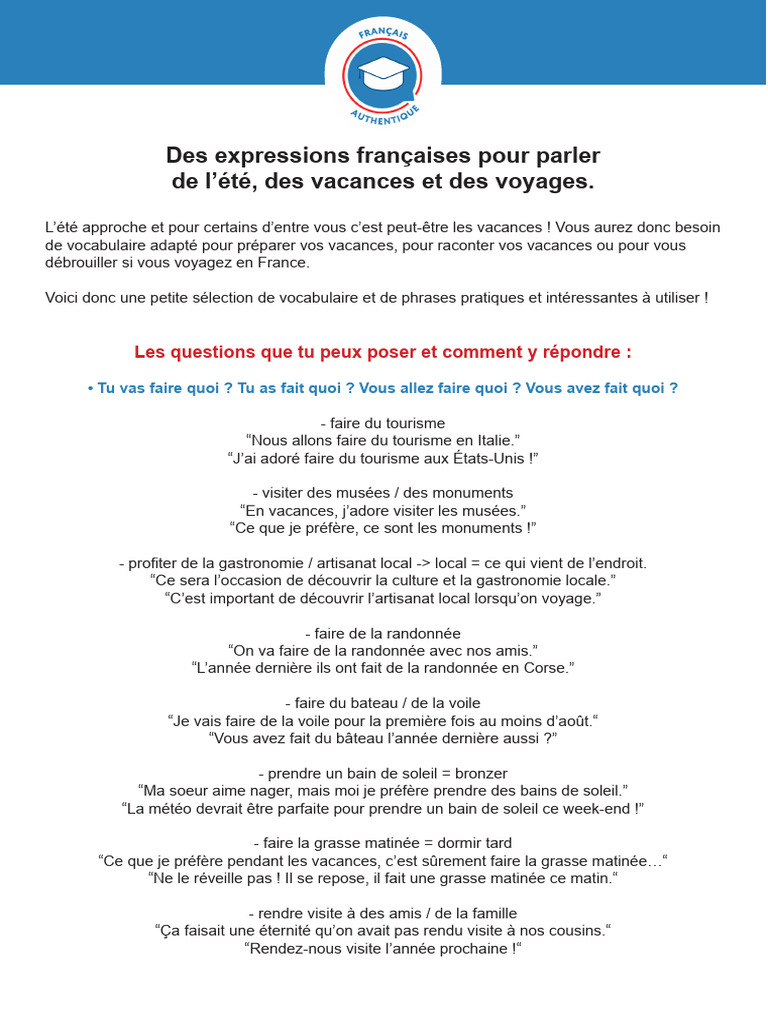 FRANÇAIS
AUTHENTIQUE

Des expressions françaises pour parler de l'été, des vacances et des voyages.

L'été approche et pour certains d'entre vous c'est peut-être les vacances ! Vous aurez donc besoin de vocabulaire adapté pour préparer vos vacances, pour raconter vos vacances ou pour vous débrouiller si vous voyagez en France.

Voici donc une petite sélection de vocabulaire et de phrases pratiques et intéressantes à utiliser !

Les questions que tu peux poser et comment y répondre :

• Tu vas faire quoi ? Tu as fait quoi ? Vous allez faire quoi ? Vous avez fait quoi ?

- faire du tourisme
"Nous allons faire du tourisme en Italie."
"J'ai adoré faire du tourisme aux États-Unis !"

- visiter des musées / des monuments
"En vacances, j'adore visiter les musées."
"Ce que je préfère, ce sont les monuments !"

- profiter de la gastronomie / artisanat local -> local = ce qui vient de l'endroit.
"Ce sera l'occasion de découvrir la culture et la gastronomie locale."
"C'est important de découvrir l'artisanat local lorsqu'on voyage."

- faire de la randonnée
"On va faire de la randonnée avec nos amis."
"L'année dernière ils ont fait de la randonnée en Corse."

- faire du bateau / de la voile
"Je vais faire de la voile pour la première fois au moins d'août."
"Vous avez fait du bâteau l'année dernière aussi ?"

- prendre un bain de soleil = bronzer
"Ma soeur aime nager, mais moi je préfère prendre des bains de soleil."
"La météo devrait être parfaite pour prendre un bain de soleil ce week-end !"

- faire la grasse matinée = dormir tard
"Ce que je préfère pendant les vacances, c'est sûrement faire la grasse matinée…"
"Ne le réveille pas ! Il se repose, il fait une grasse matinée ce matin."

- rendre visite à des amis / de la famille
"Ça faisait une éternité qu'on avait pas rendu visite à nos cousins."
"Rendez-nous visite l'année prochaine !"